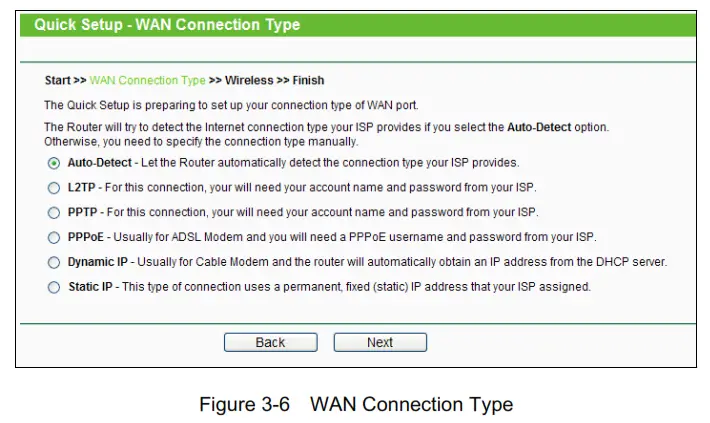 Quick Setup - WAN Connection Type

Start >> WAN Connection Type >> Wireless >> Finish

The Quick Setup is preparing to set up your connection type of WAN port.

The Router will try to detect the Internet connection type your ISP provides if you select the Auto-Detect option. Otherwise, you need to specify the connection type manually.

Auto-Detect - Let the Router automatically detect the connection type your ISP provides.

L2TP - For this connection, your will need your account name and password from your ISP.

PPTP - For this connection, your will need your account name and password from your ISP.

PPPoE - Usually for ADSL Modem and you will need a PPPoE username and password from your ISP.

Dynamic IP - Usually for Cable Modem and the router will automatically obtain an IP address from the DHCP server.

Static IP - This type of connection uses a permanent, fixed (static) IP address that your ISP assigned.

Back Next

Figure 3-6 WAN Connection Type